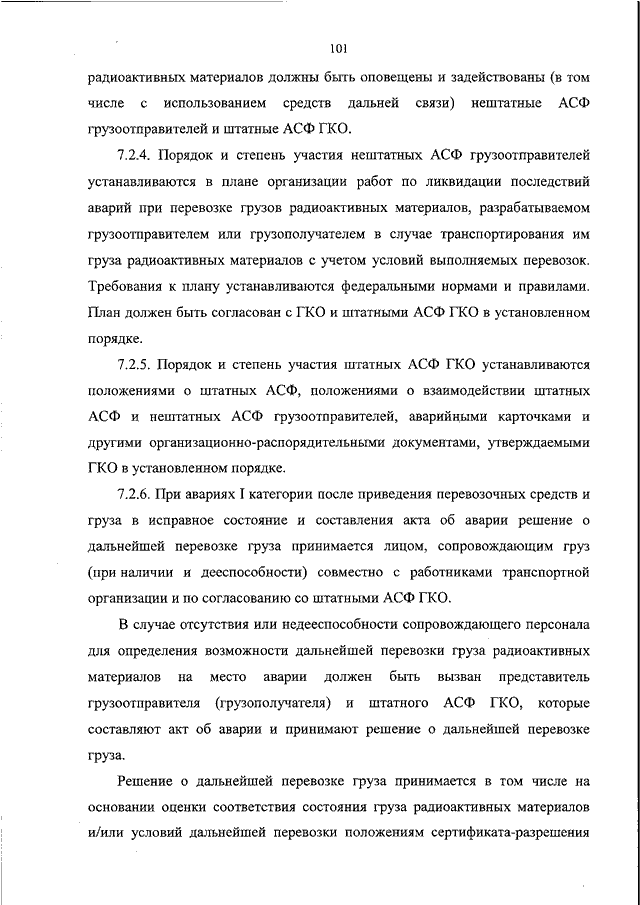 101

радиоактивных материалов должны быть оповещены и задействованы (в том числе с использованием средств дальней связи) нештатные АСФ грузоотправителей и штатные АСФ ГКО.

7.2.4. Порядок и степень участия нештатных АСФ грузоотправителей устанавливаются в плане организации работ по ликвидации последствий аварий при перевозке грузов радиоактивных материалов, разрабатываемом грузоотправителем или грузополучателем в случае транспортирования им груза радиоактивных материалов с учетом условий выполняемых перевозок. Требования к плану устанавливаются федеральными нормами и правилами. План должен быть согласован с ГКО и штатными АСФ ГКО в установленном порядке.

7.2.5. Порядок и степень участия штатных АСФ ГКО устанавливаются положениями о штатных АСФ, положениями о взаимодействии штатных АСФ и нештатных АСФ грузоотправителей, аварийными карточками и другими организационно-распорядительными документами, утверждаемыми ГКО в установленном порядке.

7.2.6. При авариях I категории после приведения перевозочных средств и груза в исправное состояние и составления акта об аварии решение о дальнейшей перевозке груза принимается лицом, сопровождающим груз (при наличии и дееспособности) совместно с работниками транспортной организации и по согласованию со штатными АСФ ГКО.

В случае отсутствия или недееспособности сопровождающего персонала для определения возможности дальнейшей перевозки груза радиоактивных материалов на место аварии должен быть вызван представитель грузоотправителя (грузополучателя) и штатного АСФ ГКО, которые составляют акт об аварии и принимают решение о дальнейшей перевозке груза.

Решение о дальнейшей перевозке груза принимается в том числе на основании оценки соответствия состояния груза радиоактивных материалов и/или условий дальнейшей перевозки положениям сертификата-разрешения